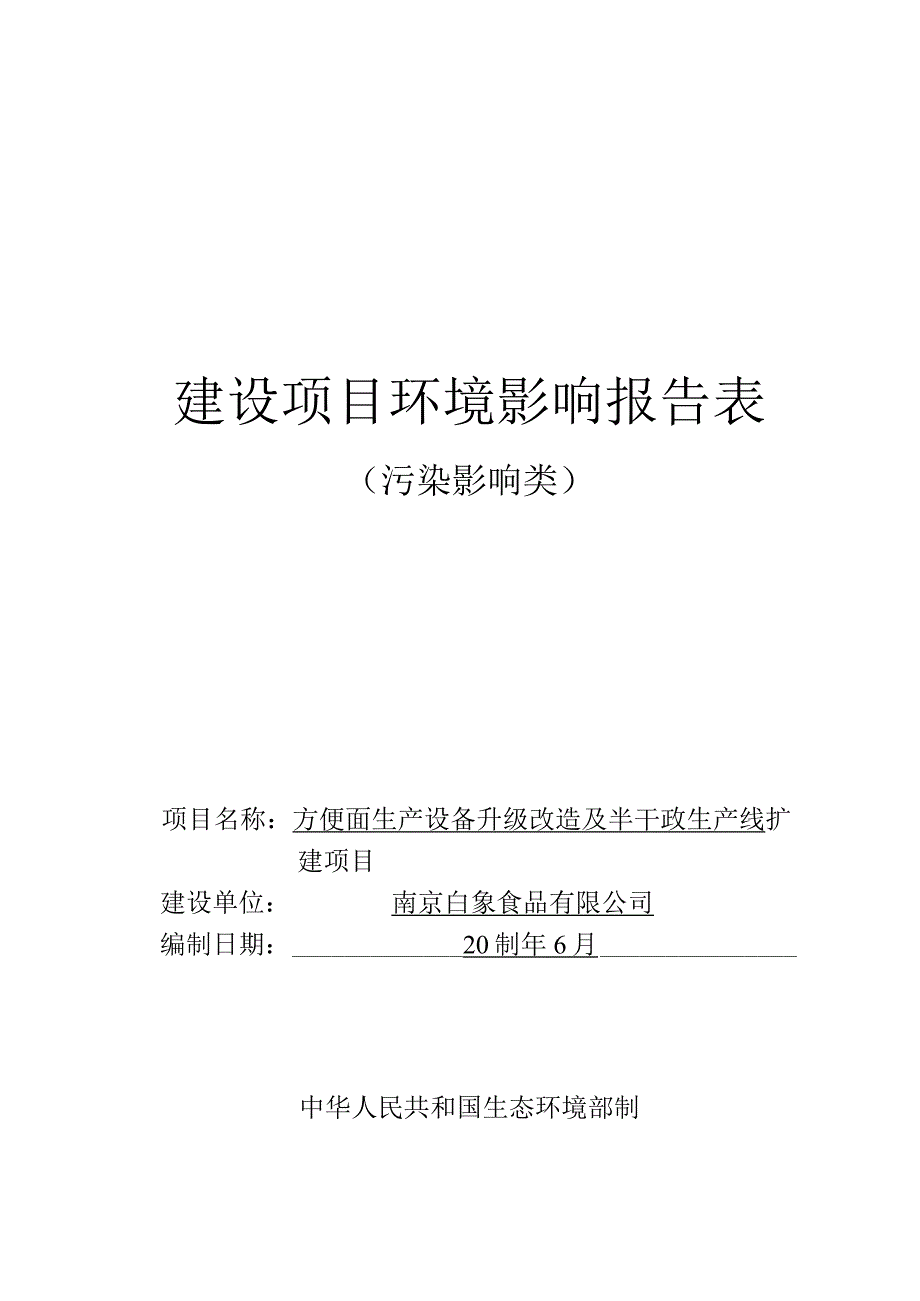 建设项目环境影响报告表

（污染影响类）

项目名称：方便面生产设备升级改造及半干政生产线扩建项目

建设单位：南京白象食品有限公司

编制日期：20制年6月

中华人民共和国生态环境部制